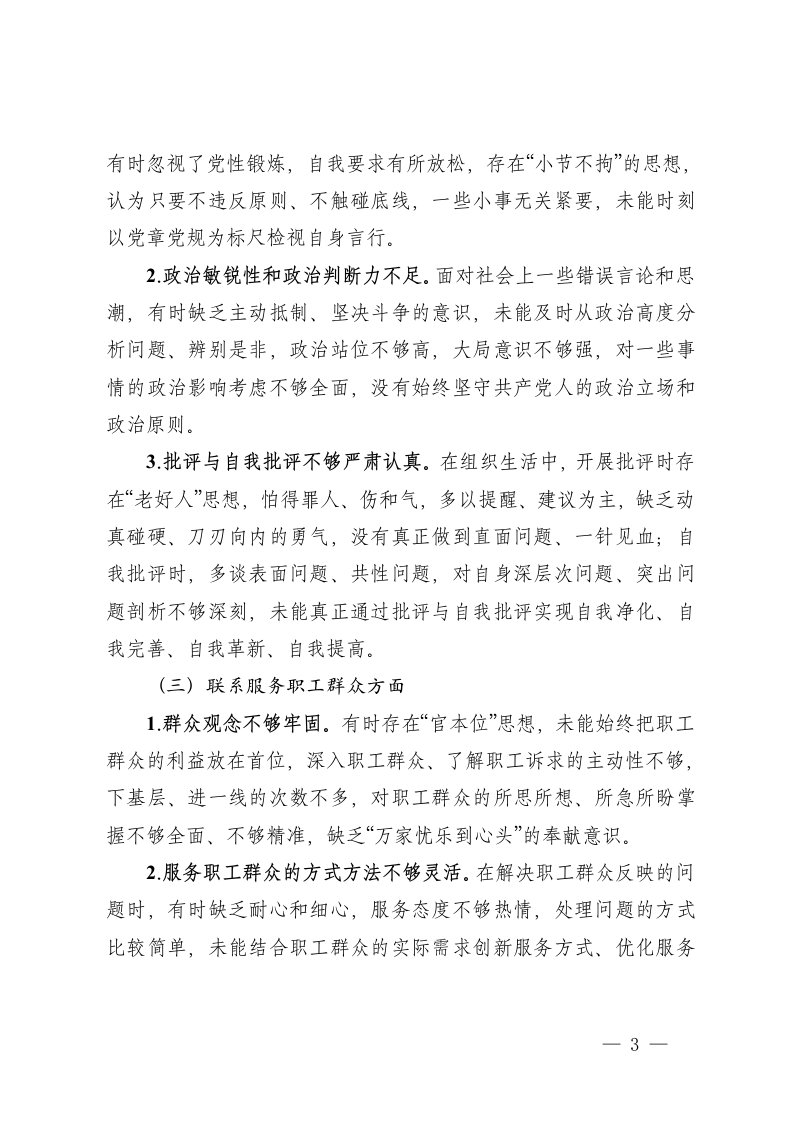 有时忽视了党性锻炼，自我要求有所放松，存在“小节不拘”的思想，认为只要不违反原则、不触碰底线，一些小事无关紧要，未能时刻以党章党规为标尺检视自身言行。

2.政治敏锐性和政治判断力不足。面对社会上一些错误言论和思潮，有时缺乏主动抵制、坚决斗争的意识，未能及时从政治高度分析问题、辨别是非，政治站位不够高，大局意识不够强，对一些事情的政治影响考虑不够全面，没有始终坚守共产党人的政治立场和政治原则。

3.批评与自我批评不够严肃认真。在组织生活中，开展批评时存在“老好人”思想，怕得罪人、伤和气，多以提醒、建议为主，缺乏动真碰硬、刀刃向内的勇气，没有真正做到直面问题、一针见血；自我批评时，多谈表面问题、共性问题，对自身深层次问题、突出问题剖析不够深刻，未能真正通过批评与自我批评实现自我净化、自我完善、自我革新、自我提高。

（三）联系服务职工群众方面

1.群众观念不够牢固。有时存在“官本位”思想，未能始终把职工群众的利益放在首位，深入职工群众、了解职工诉求的主动性不够，下基层、进一线的次数不多，对职工群众的所思所想、所急所盼掌握不够全面、不够精准，缺乏“万家忧乐到心头”的奉献意识。

2.服务职工群众的方式方法不够灵活。在解决职工群众反映的问题时，有时缺乏耐心和细心，服务态度不够热情，处理问题的方式比较简单，未能结合职工群众的实际需求创新服务方式、优化服务

— 3 —